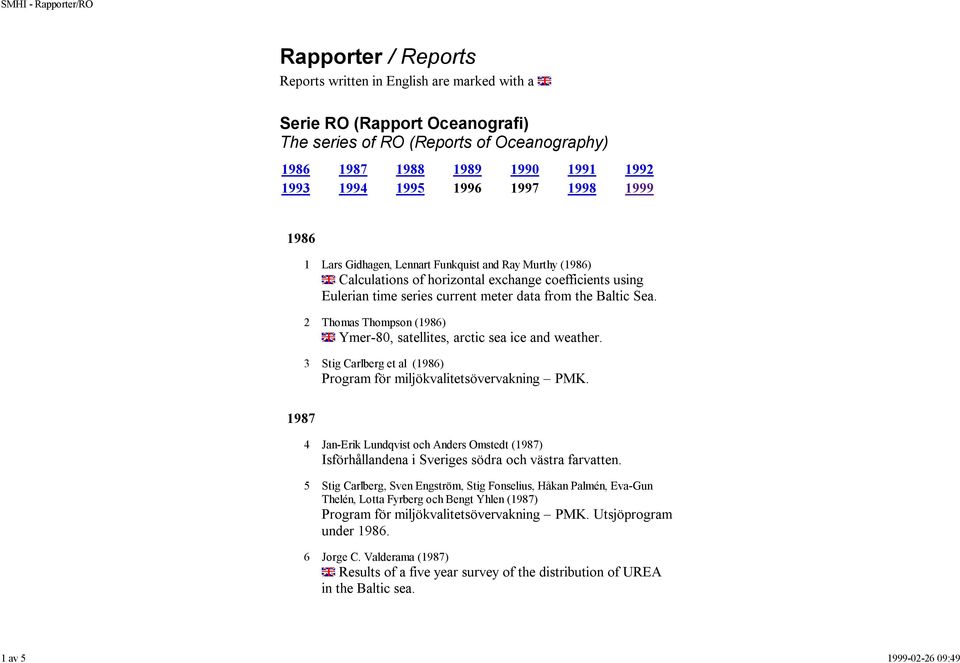 SMHI - Rapporter/RO

Rapporter / Reports

Reports written in English are marked with a

Serie RO (Rapport Oceanografi)
The series of RO (Reports of Oceanography)

1986 1987 1988 1989 1990 1991 1992
1993 1994 1995 1996 1997 1998 1999

1986

1 Lars Gidhagen, Lennart Funkquist and Ray Murthy (1986)
Calculations of horizontal exchange coefficients using Eulerian time series current meter data from the Baltic Sea.

2 Thomas Thompson (1986)
Ymer-80, satellites, arctic sea ice and weather.

3 Stig Carlberg et al (1986)
Program för miljökvalitetsövervakning – PMK.

1987

4 Jan-Erik Lundqvist och Anders Omstedt (1987)
Isförhållandena i Sveriges södra och västra farvatten.

5 Stig Carlberg, Sven Engström, Stig Fonselius, Håkan Palmén, Eva-Gun Thelén, Lotta Fyrberg och Bengt Yhlen (1987)
Program för miljökvalitetsövervakning – PMK. Utsjöprogram under 1986.

6 Jorge C. Valderama (1987)
Results of a five year survey of the distribution of UREA in the Baltic sea.

1 av 5

1999-02-26 09:49